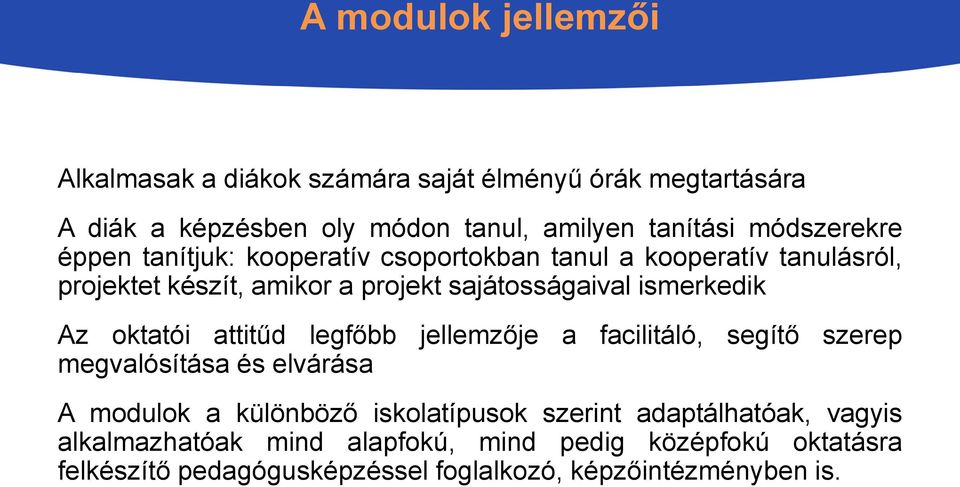 A modulok jellemzői

Alkalmasak a diákok számára saját élményű órák megtartására

A diák a képzésben oly módon tanul, amilyen tanítási módszerekre éppen tanítjuk: kooperatív csoportokban tanul a kooperatív tanulásról, projektet készít, amikor a projekt sajátosságaival ismerkedik

Az oktatói attitűd legfőbb jellemzője a facilitáló, segítő szerep megvalósítása és elvárása

A modulok a különböző iskolatípusok szerint adaptálhatóak, vagyis alkalmazhatóak mind alapfokú, mind pedig középfokú oktatásra felkészítő pedagógusképzéssel foglalkozó, képzőintézményben is.